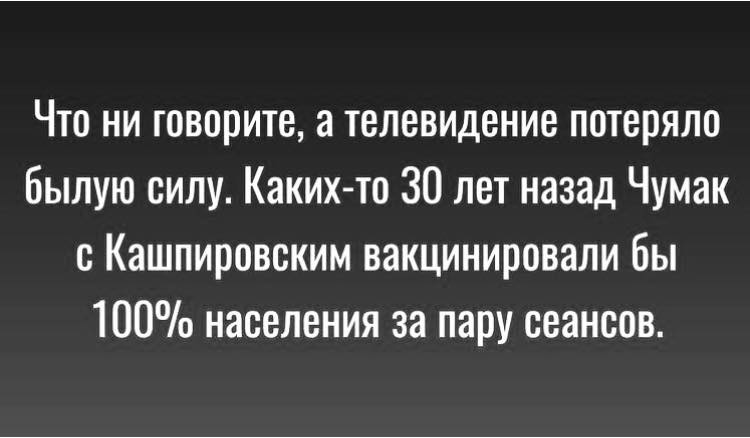 Что ни говорите, а телевидение потеряло былую силу. Каких-то 30 лет назад Чумак с Кашпировским вакцинировали бы 100% населения за пару сеансов.